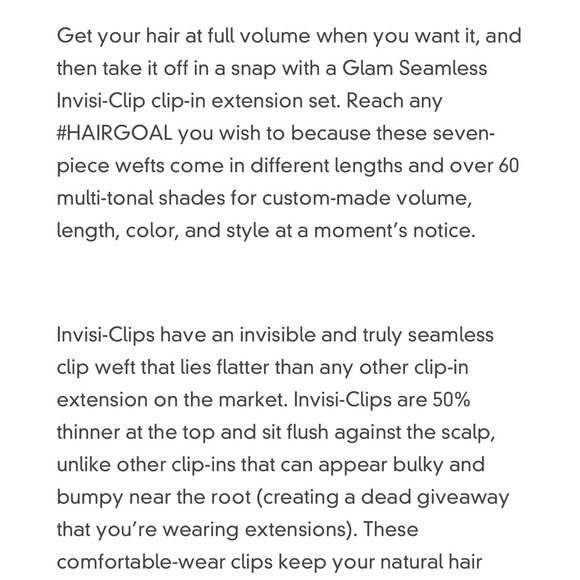 Get your hair at full volume when you want it, and then take it off in a snap with a Glam Seamless Invisi-Clip clip-in extension set. Reach any #HAIRGOAL you wish to because these seven-piece wefts come in different lengths and over 60 multi-tonal shades for custom-made volume, length, color, and style at a moment's notice.

Invisi-Clips have an invisible and truly seamless clip weft that lies flatter than any other clip-in extension on the market. Invisi-Clips are 50% thinner at the top and sit flush against the scalp, unlike other clip-ins that can appear bulky and bumpy near the root (creating a dead giveaway that you're wearing extensions). These comfortable-wear clips keep your natural hair